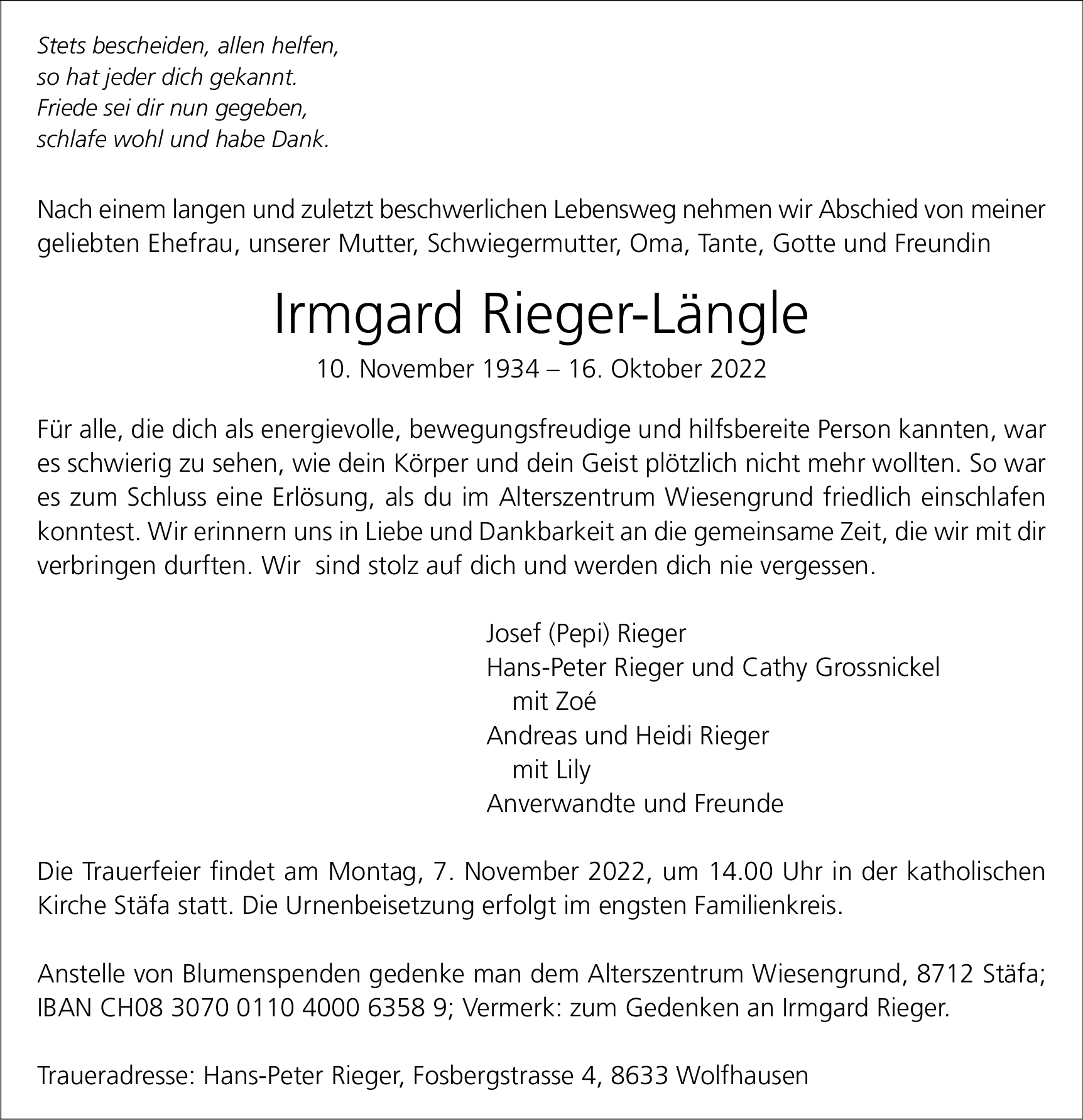 Stets bescheiden, allen helfen,
so hat jeder dich gekannt.
Friede sei dir nun gegeben,
schlafe wohl und habe Dank.

Nach einem langen und zuletzt beschwerlichen Lebensweg nehmen wir Abschied von meiner geliebten Ehefrau, unserer Mutter, Schwiegermutter, Oma, Tante, Gotte und Freundin

Irmgard Rieger-Längle

10. November 1934 – 16. Oktober 2022

Für alle, die dich als energievolle, bewegungsfreudige und hilfsbereite Person kannten, war es schwierig zu sehen, wie dein Körper und dein Geist plötzlich nicht mehr wollten. So war es zum Schluss eine Erlösung, als du im Alterszentrum Wiesengrund friedlich einschlafen konntest. Wir erinnern uns in Liebe und Dankbarkeit an die gemeinsame Zeit, die wir mit dir verbringen durften. Wir sind stolz auf dich und werden dich nie vergessen.

Josef (Pepi) Rieger
Hans-Peter Rieger und Cathy Grossnickel
mit Zoé
Andreas und Heidi Rieger
mit Lily
Anverwandte und Freunde

Die Trauerfeier findet am Montag, 7. November 2022, um 14.00 Uhr in der katholischen Kirche Stäfa statt. Die Urnenbeisetzung erfolgt im engsten Familienkreis.

Anstelle von Blumenspenden gedenke man dem Alterszentrum Wiesengrund, 8712 Stäfa; IBAN CH08 3070 0110 4000 6358 9; Vermerk: zum Gedenken an Irmgard Rieger.

Traueradresse: Hans-Peter Rieger, Fosbergstrasse 4, 8633 Wolfhausen